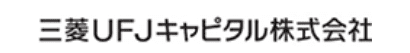 三菱UFJキャピタル株式会社